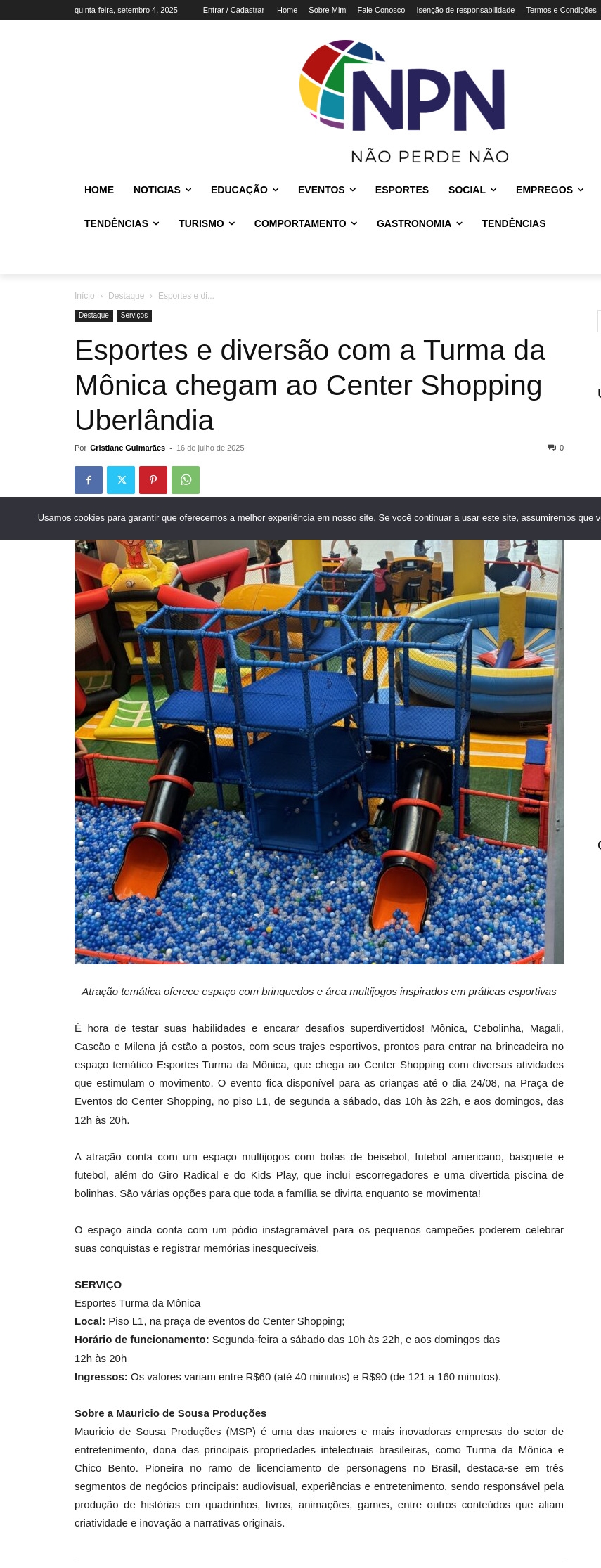 quinta-feira, setembro 4, 2025 Entrar / Cadastrar Home Sobre Mim Fale Conosco Isenção de responsabilidade Termos e Condições

NPN
NÃO PERDE NÃO

HOME NOTICIAS EDUCAÇÃO EVENTOS ESPORTES SOCIAL EMPREGOS
TENDÊNCIAS TURISMO COMPORTAMENTO GASTRONOMIA TENDÊNCIAS

Início › Destaque › Esportes e di...

Destaque Serviços

Esportes e diversão com a Turma da Mônica chegam ao Center Shopping Uberlândia

Por Cristiane Guimarães - 16 de julho de 2025 0

Usamos cookies para garantir que oferecemos a melhor experiência em nosso site. Se você continuar a usar este site, assumiremos que v

Atração temática oferece espaço com brinquedos e área multijogos inspirados em práticas esportivas

É hora de testar suas habilidades e encarar desafios superdivertidos! Mônica, Cebolinha, Magali, Cascão e Milena já estão a postos, com seus trajes esportivos, prontos para entrar na brincadeira no espaço temático Esportes Turma da Mônica, que chega ao Center Shopping com diversas atividades que estimulam o movimento. O evento fica disponível para as crianças até o dia 24/08, na Praça de Eventos do Center Shopping, no piso L1, de segunda a sábado, das 10h às 22h, e aos domingos, das 12h às 20h.

A atração conta com um espaço multijogos com bolas de beisebol, futebol americano, basquete e futebol, além do Giro Radical e do Kids Play, que inclui escorregadores e uma divertida piscina de bolinhas. São várias opções para que toda a família se divirta enquanto se movimenta!

O espaço ainda conta com um pódio instagramável para os pequenos campeões poderem celebrar suas conquistas e registrar memórias inesquecíveis.

SERVIÇO
Esportes Turma da Mônica
Local: Piso L1, na praça de eventos do Center Shopping;
Horário de funcionamento: Segunda-feira a sábado das 10h às 22h, e aos domingos das 12h às 20h
Ingressos: Os valores variam entre R$60 (até 40 minutos) e R$90 (de 121 a 160 minutos).

Sobre a Mauricio de Sousa Produções
Mauricio de Sousa Produções (MSP) é uma das maiores e mais inovadoras empresas do setor de entretenimento, dona das principais propriedades intelectuais brasileiras, como Turma da Mônica e Chico Bento. Pioneira no ramo de licenciamento de personagens no Brasil, destaca-se em três segmentos de negócios principais: audiovisual, experiências e entretenimento, sendo responsável pela produção de histórias em quadrinhos, livros, animações, games, entre outros conteúdos que aliam criatividade e inovação a narrativas originais.